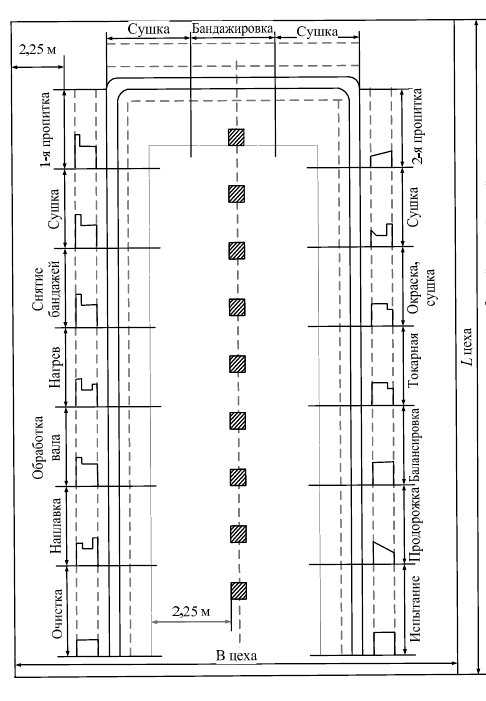 Сушка
Бандажировка
Сушка
2,25 м
1-я пропитка
Сушка
Снятие бандажей
Нагрев
Обработка вала
Наплавка
Очистка
2-я пропитка
Сушка
Окраска, сушка
Токарная
Балансировка
Продорожка
Испытание
$L$ цеха
2,25 м
В цеха